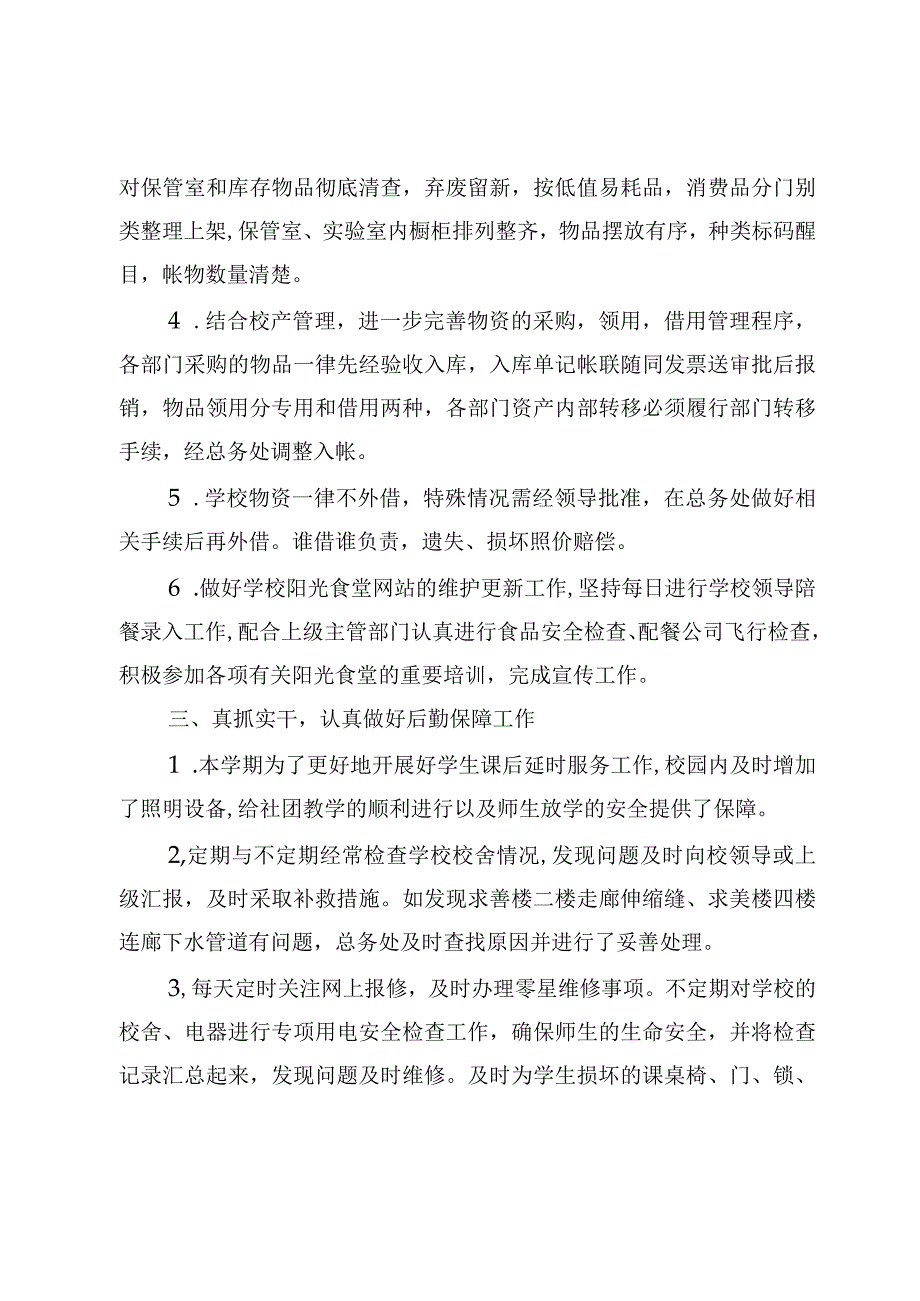 对保管室和库存物品彻底清查，弃废留新，按低值易耗品，消费品分门别类整理上架,保管室、实验室内橱柜排列整齐，物品摆放有序，种类标码醒目，帐物数量清楚。

4 .结合校产管理，进一步完善物资的采购，领用，借用管理程序，各部门采购的物品一律先经验收入库，入库单记帐联随同发票送审批后报销，物品领用分专用和借用两种，各部门资产内部转移必须履行部门转移手续，经总务处调整入帐。

5 .学校物资一律不外借，特殊情况需经领导批准，在总务处做好相关手续后再外借。谁借谁负责，遗失、损坏照价赔偿。

6 .做好学校阳光食堂网站的维护更新工作,坚持每日进行学校领导陪餐录入工作,配合上级主管部门认真进行食品安全检查、配餐公司飞行检查，积极参加各项有关阳光食堂的重要培训，完成宣传工作。

三、真抓实干，认真做好后勤保障工作

1 .本学期为了更好地开展好学生课后延时服务工作,校园内及时增加了照明设备,给社团教学的顺利进行以及师生放学的安全提供了保障。

2,定期与不定期经常检查学校校舍情况,发现问题及时向校领导或上级汇报，及时采取补救措施。如发现求善楼二楼走廊伸缩缝、求美楼四楼连廊下水管道有问题，总务处及时查找原因并进行了妥善处理。

3,每天定时关注网上报修，及时办理零星维修事项。不定期对学校的校舍、电器进行专项用电安全检查工作，确保师生的生命安全，并将检查记录汇总起来，发现问题及时维修。及时为学生损坏的课桌椅、门、锁、